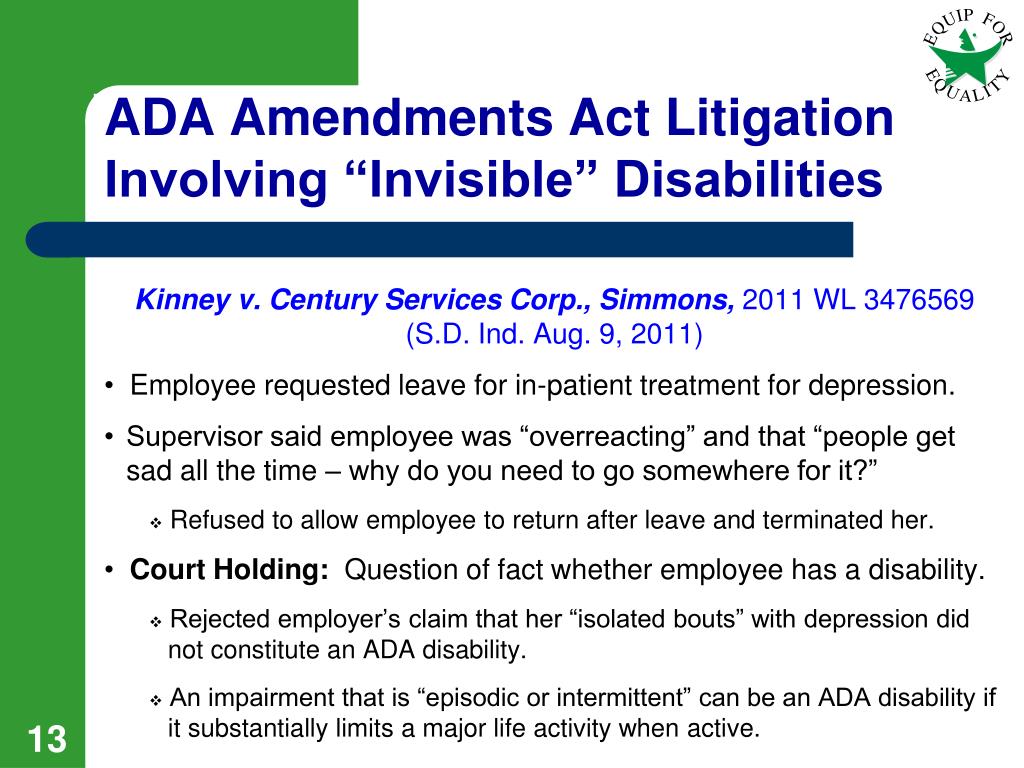 EQUIP FOR EQUALITY

ADA Amendments Act Litigation Involving “Invisible” Disabilities

Kinney v. Century Services Corp., Simmons, 2011 WL 3476569 (S.D. Ind. Aug. 9, 2011)

• Employee requested leave for in-patient treatment for depression.

• Supervisor said employee was “overreacting” and that “people get sad all the time – why do you need to go somewhere for it?”

❖ Refused to allow employee to return after leave and terminated her.

• Court Holding: Question of fact whether employee has a disability.

❖ Rejected employer’s claim that her “isolated bouts” with depression did not constitute an ADA disability.

❖ An impairment that is “episodic or intermittent” can be an ADA disability if it substantially limits a major life activity when active.

13